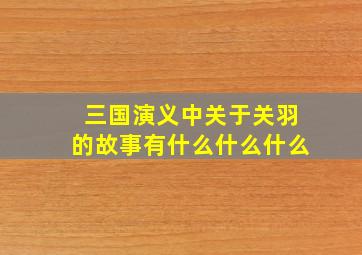 三国演义中关于关羽的故事有什么什么什么